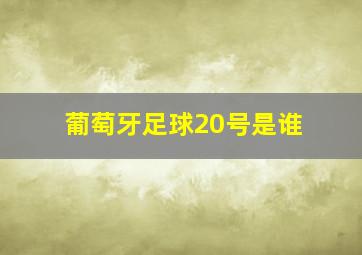 葡萄牙足球20号是谁